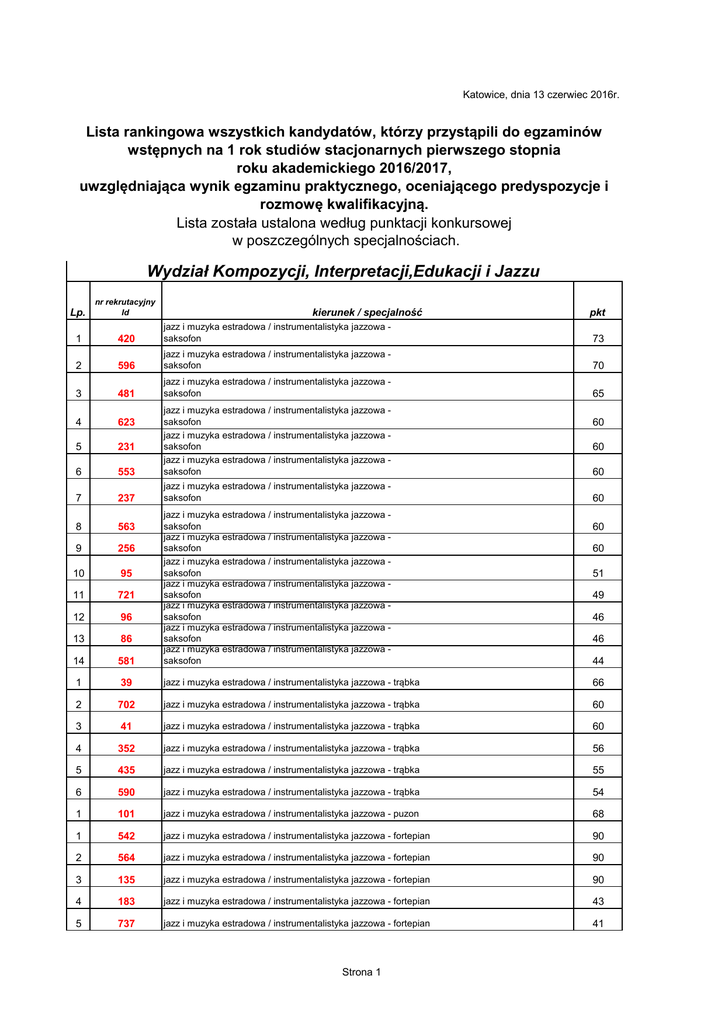 Katowice, dnia 13 czerwiec 2016r.

Lista rankingowa wszystkich kandydatów, którzy przystąpili do egzaminów wstępnych na 1 rok studiów stacjonarnych pierwszego stopnia roku akademickiego 2016/2017, uwzględniająca wynik egzaminu praktycznego, oceniającego predyspozycje i rozmowę kwalifikacyjną.
Lista została ustalona według punktacji konkursowej w poszczególnych specjalnościach.

Wydział Kompozycji, Interpretacji,Edukacji i Jazzu

| Lp. | nr rekrutacyjny Id | kierunek / specjalność | pkt |
|---|---|---|---|
| 1 | 420 | jazz i muzyka estradowa / instrumentalistyka jazzowa - saksofon | 73 |
| 2 | 596 | jazz i muzyka estradowa / instrumentalistyka jazzowa - saksofon | 70 |
| 3 | 481 | jazz i muzyka estradowa / instrumentalistyka jazzowa - saksofon | 65 |
| 4 | 623 | jazz i muzyka estradowa / instrumentalistyka jazzowa - saksofon | 60 |
| 5 | 231 | jazz i muzyka estradowa / instrumentalistyka jazzowa - saksofon | 60 |
| 6 | 553 | jazz i muzyka estradowa / instrumentalistyka jazzowa - saksofon | 60 |
| 7 | 237 | jazz i muzyka estradowa / instrumentalistyka jazzowa - saksofon | 60 |
| 8 | 563 | jazz i muzyka estradowa / instrumentalistyka jazzowa - saksofon | 60 |
| 9 | 256 | jazz i muzyka estradowa / instrumentalistyka jazzowa - saksofon | 60 |
| 10 | 95 | jazz i muzyka estradowa / instrumentalistyka jazzowa - saksofon | 51 |
| 11 | 721 | jazz i muzyka estradowa / instrumentalistyka jazzowa - saksofon | 49 |
| 12 | 96 | jazz i muzyka estradowa / instrumentalistyka jazzowa - saksofon | 46 |
| 13 | 86 | jazz i muzyka estradowa / instrumentalistyka jazzowa - saksofon | 46 |
| 14 | 581 | jazz i muzyka estradowa / instrumentalistyka jazzowa - saksofon | 44 |
| 1 | 39 | jazz i muzyka estradowa / instrumentalistyka jazzowa - trąbka | 66 |
| 2 | 702 | jazz i muzyka estradowa / instrumentalistyka jazzowa - trąbka | 60 |
| 3 | 41 | jazz i muzyka estradowa / instrumentalistyka jazzowa - trąbka | 60 |
| 4 | 352 | jazz i muzyka estradowa / instrumentalistyka jazzowa - trąbka | 56 |
| 5 | 435 | jazz i muzyka estradowa / instrumentalistyka jazzowa - trąbka | 55 |
| 6 | 590 | jazz i muzyka estradowa / instrumentalistyka jazzowa - trąbka | 54 |
| 1 | 101 | jazz i muzyka estradowa / instrumentalistyka jazzowa - puzon | 68 |
| 1 | 542 | jazz i muzyka estradowa / instrumentalistyka jazzowa - fortepian | 90 |
| 2 | 564 | jazz i muzyka estradowa / instrumentalistyka jazzowa - fortepian | 90 |
| 3 | 135 | jazz i muzyka estradowa / instrumentalistyka jazzowa - fortepian | 90 |
| 4 | 183 | jazz i muzyka estradowa / instrumentalistyka jazzowa - fortepian | 43 |
| 5 | 737 | jazz i muzyka estradowa / instrumentalistyka jazzowa - fortepian | 41 |

Strona 1